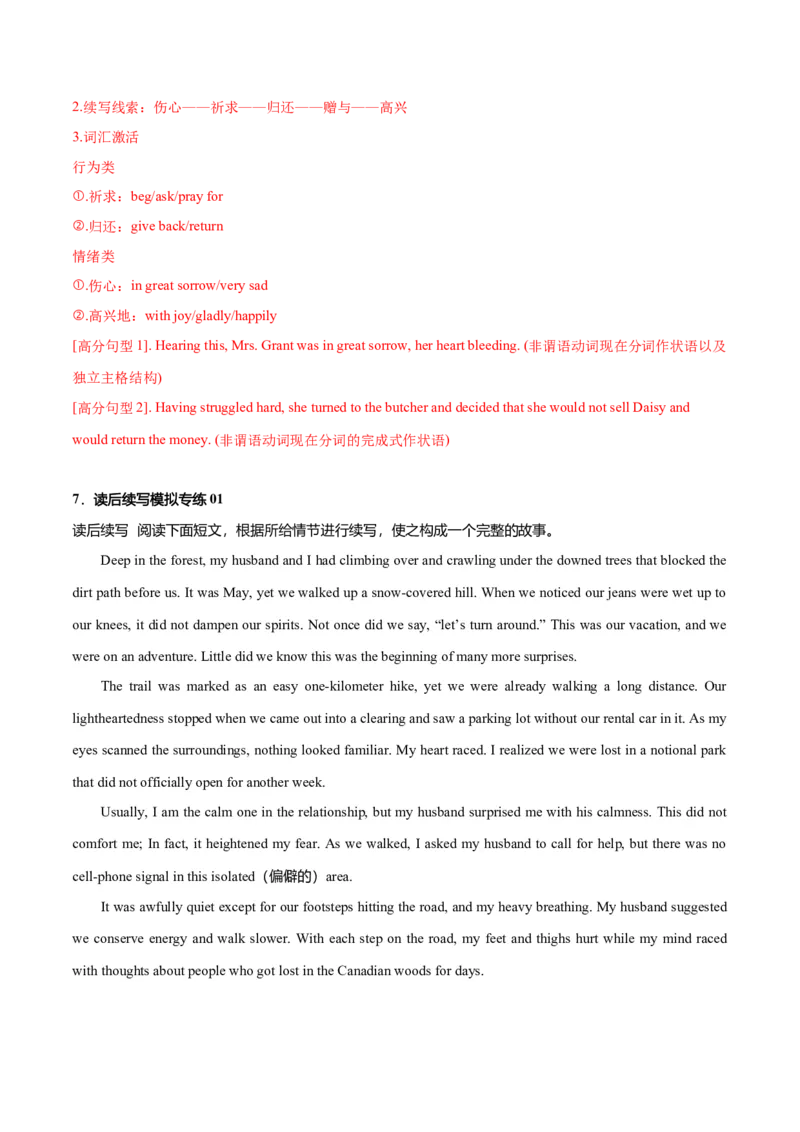 2.续写线索：伤心——祈求——归还——赠与——高兴

3.词汇激活

行为类

①.祈求：beg/ask/pray for

②.归还：give back/return

情绪类

①.伤心：in great sorrow/very sad

②.高兴地：with joy/gladly/happily

[高分句型 1]. Hearing this, Mrs. Grant was in great sorrow, her heart bleeding. (非谓语动词现在分词作状语以及独立主格结构)

[高分句型 2]. Having struggled hard, she turned to the butcher and decided that she would not sell Daisy and would return the money. (非谓语动词现在分词的完成式作状语)

7．读后续写模拟专练 01

读后续写　阅读下面短文，根据所给情节进行续写，使之构成一个完整的故事。

Deep in the forest, my husband and I had climbing over and crawling under the downed trees that blocked the dirt path before us. It was May, yet we walked up a snow-covered hill. When we noticed our jeans were wet up to our knees, it did not dampen our spirits. Not once did we say, “let’s turn around.” This was our vacation, and we were on an adventure. Little did we know this was the beginning of many more surprises.

The trail was marked as an easy one-kilometer hike, yet we were already walking a long distance. Our lightheartedness stopped when we came out into a clearing and saw a parking lot without our rental car in it. As my eyes scanned the surroundings, nothing looked familiar. My heart raced. I realized we were lost in a notional park that did not officially open for another week.

Usually, I am the calm one in the relationship, but my husband surprised me with his calmness. This did not comfort me; In fact, it heightened my fear. As we walked, I asked my husband to call for help, but there was no cell-phone signal in this isolated（偏僻的）area.

It was awfully quiet except for our footsteps hitting the road, and my heavy breathing. My husband suggested we conserve energy and walk slower. With each step on the road, my feet and thighs hurt while my mind raced with thoughts about people who got lost in the Canadian woods for days.